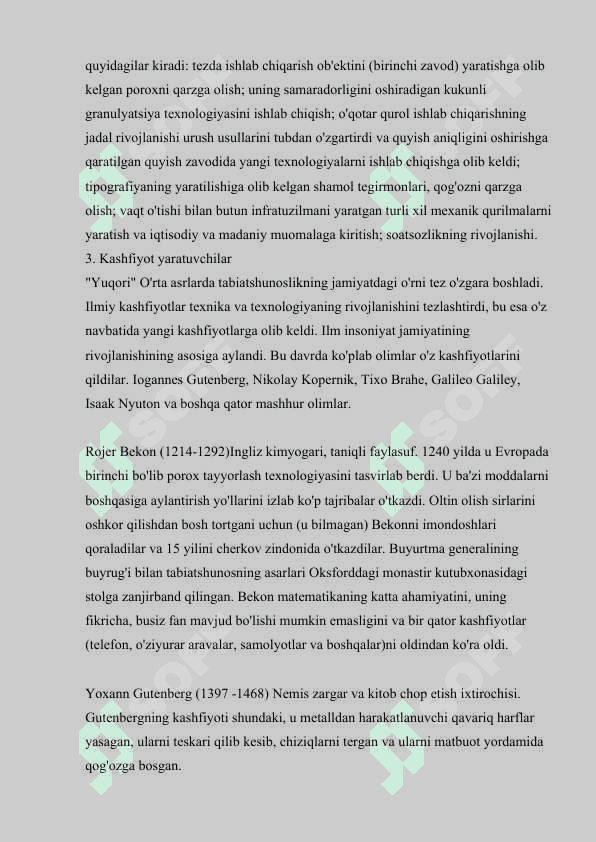 quyidagilar kiradi: tezda ishlab chiqarish ob'ektini (birinchi zavod) yaratishga olib kelgan poroxni qarzga olish; uning samaradorligini oshiradigan kukunli granulyatsiya texnologiyasini ishlab chiqish; o'qotar qurol ishlab chiqarishning jadal rivojlanishi urush usullarini tubdan o'zgartirdi va quyish aniqligini oshirishga qaratilgan quyish zavodida yangi texnologiyalarni ishlab chiqishga olib keldi; tipografiyaning yaratilishiga olib kelgan shamol tegirmonlari, qog'ozni qarzga olish; vaqt o'tishi bilan butun infratuzilmani yaratgan turli xil mexanik qurilmalarni yaratish va iqtisodiy va madaniy muomalaga kiritish; soatsozlikning rivojlanishi.
3. Kashfiyot yaratuvchilar
"Yuqori" O'rta asrlarda tabiatshunoslikning jamiyatdagi o'rni tez o'zgara boshladi. Ilmiy kashfiyotlar texnika va texnologiyaning rivojlanishini tezlashtirdi, bu esa o'z navbatida yangi kashfiyotlarga olib keldi. Ilm insoniyat jamiyatining rivojlanishining asosiga aylandi. Bu davrda ko'plab olimlar o'z kashfiyotlarini qildilar. Iogannes Gutenberg, Nikolay Kopernik, Tixo Brahe, Galileo Galiley, Isaak Nyuton va boshqa qator mashhur olimlar.

Rojer Bekon (1214-1292)Ingliz kimyogari, taniqli faylasuf. 1240 yilda u Evropada birinchi bo'lib porox tayyorlash texnologiyasini tasvirlab berdi. U ba'zi moddalarni boshqasiga aylantirish yo'llarini izlab ko'p tajribalar o'tkazdi. Oltin olish sirlarini oshkor qilishdan bosh tortgani uchun (u bilmagan) Bekonni imondoshlari qoraladilar va 15 yilini cherkov zindonida o'tkazdilar. Buyurtma generalining buyrug'i bilan tabiatshunosning asarlari Oksforddagi monastir kutubxonasidagi stolga zanjirband qilingan. Bekon matematikaning katta ahamiyatini, uning fikricha, busiz fan mavjud bo'lishi mumkin emasligini va bir qator kashfiyotlar (telefon, o'ziyurar aravalar, samolyotlar va boshqalar)ni oldindan ko'ra oldi.

Yoxann Gutenberg (1397 -1468) Nemis zargar va kitob chop etish ixtirochisi. Gutenbergning kashfiyoti shundaki, u metalldan harakatlanuvchi qavariq harflar yasagan, ularni teskari qilib kesib, chiziqlarni tergan va ularni matbuot yordamida qog'ozga bosgan.